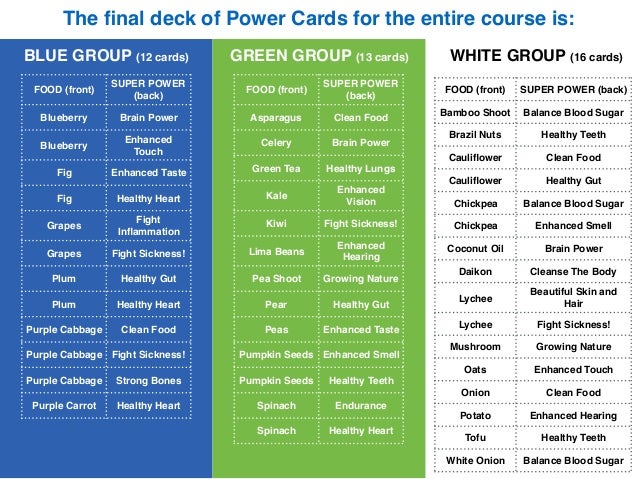 The final deck of Power Cards for the entire course is:

BLUE GROUP (12 cards)

| FOOD (front) | SUPER POWER (back) |
|---|---|
| Blueberry | Brain Power |
| Blueberry | Enhanced Touch |
| Fig | Enhanced Taste |
| Fig | Healthy Heart |
| Grapes | Fight Inflammation |
| Grapes | Fight Sickness! |
| Plum | Healthy Gut |
| Plum | Healthy Heart |
| Purple Cabbage | Clean Food |
| Purple Cabbage | Fight Sickness! |
| Purple Cabbage | Strong Bones |
| Purple Carrot | Healthy Heart |

GREEN GROUP (13 cards)

| FOOD (front) | SUPER POWER (back) |
|---|---|
| Asparagus | Clean Food |
| Celery | Brain Power |
| Green Tea | Healthy Lungs |
| Kale | Enhanced Vision |
| Kiwi | Fight Sickness! |
| Lima Beans | Enhanced Hearing |
| Pea Shoot | Growing Nature |
| Pear | Healthy Gut |
| Peas | Enhanced Taste |
| Pumpkin Seeds | Enhanced Smell |
| Pumpkin Seeds | Healthy Teeth |
| Spinach | Endurance |
| Spinach | Healthy Heart |

WHITE GROUP (16 cards)

| FOOD (front) | SUPER POWER (back) |
|---|---|
| Bamboo Shoot | Balance Blood Sugar |
| Brazil Nuts | Healthy Teeth |
| Cauliflower | Clean Food |
| Cauliflower | Healthy Gut |
| Chickpea | Balance Blood Sugar |
| Chickpea | Enhanced Smell |
| Coconut Oil | Brain Power |
| Daikon | Cleanse The Body |
| Lychee | Beautiful Skin and Hair |
| Lychee | Fight Sickness! |
| Mushroom | Growing Nature |
| Oats | Enhanced Touch |
| Onion | Clean Food |
| Potato | Enhanced Hearing |
| Tofu | Healthy Teeth |
| White Onion | Balance Blood Sugar |